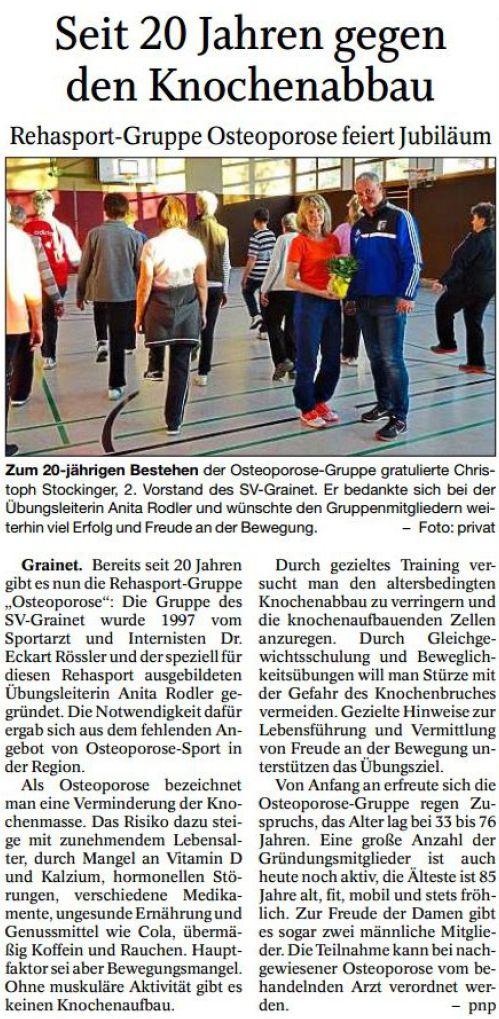 Seit 20 Jahren gegen den Knochenabbau

Rehasport-Gruppe Osteoporose feiert Jubiläum

Zum 20-jährigen Bestehen der Osteoporose-Gruppe gratulierte Christoph Stockinger, 2. Vorstand des SV-Grainet. Er bedankte sich bei der Übungsleiterin Anita Rodler und wünschte den Gruppenmitgliedern weiterhin viel Erfolg und Freude an der Bewegung. – Foto: privat

Grainet. Bereits seit 20 Jahren gibt es nun die Rehasport-Gruppe „Osteoporose“: Die Gruppe des SV-Grainet wurde 1997 vom Sportarzt und Internisten Dr. Eckart Rössler und der speziell für diesen Rehasport ausgebildeten Übungsleiterin Anita Rodler gegründet. Die Notwendigkeit dafür ergab sich aus dem fehlenden Angebot von Osteoporose-Sport in der Region.

Als Osteoporose bezeichnet man eine Verminderung der Knochenmasse. Das Risiko dazu steige mit zunehmendem Lebensalter, durch Mangel an Vitamin D und Kalzium, hormonellen Störungen, verschiedene Medikamente, ungesunde Ernährung und Genussmittel wie Cola, übermäßig Koffein und Rauchen. Hauptfaktor sei aber Bewegungsmangel. Ohne muskuläre Aktivität gibt es keinen Knochenaufbau.

Durch gezieltes Training versucht man den altersbedingten Knochenabbau zu verringern und die knochenaufbauenden Zellen anzuregen. Durch Gleichgewichtsschulung und Beweglichkeitsübungen will man Stürze mit der Gefahr des Knochenbruches vermeiden. Gezielte Hinweise zur Lebensführung und Vermittlung von Freude an der Bewegung unterstützen das Übungsziel.

Von Anfang an erfreute sich die Osteoporose-Gruppe regen Zuspruchs, das Alter lag bei 33 bis 76 Jahren. Eine große Anzahl der Gründungsmitglieder ist auch heute noch aktiv, die Älteste ist 85 Jahre alt, fit, mobil und stets fröhlich. Zur Freude der Damen gibt es sogar zwei männliche Mitglieder. Die Teilnahme kann bei nachgewiesener Osteoporose vom behandelnden Arzt verordnet werden. – pnp